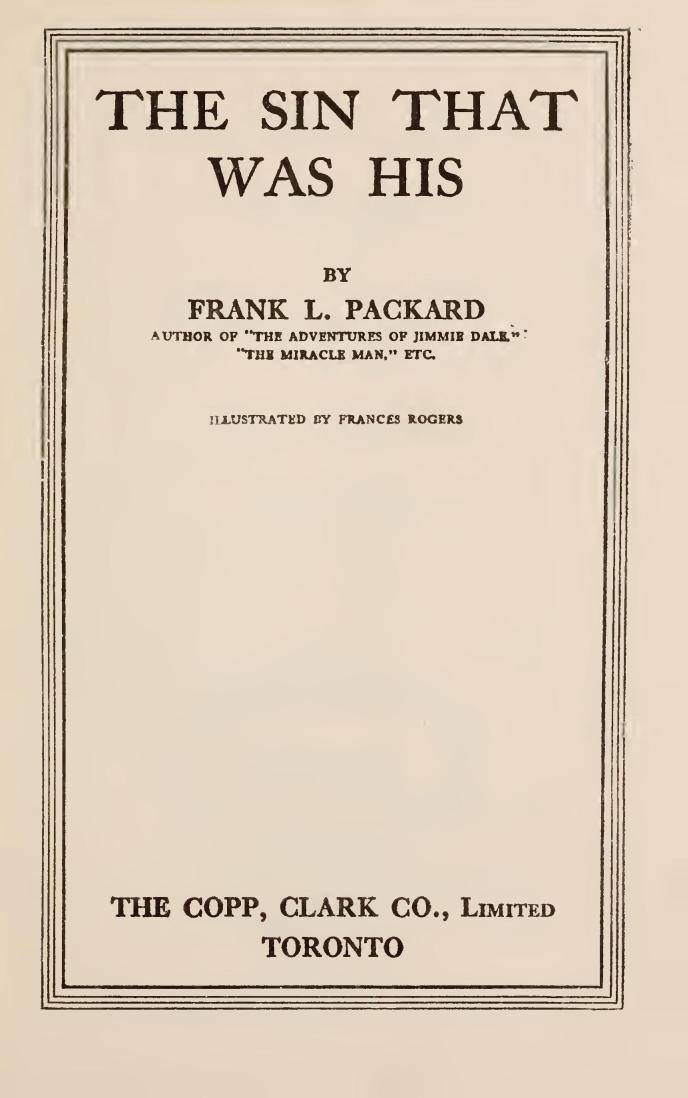 THE SIN THAT WAS HIS

BY

FRANK L. PACKARD

AUTHOR OF "THE ADVENTURES OF JIMMIE DALE," "THE MIRACLE MAN," ETC.

ILLUSTRATED BY FRANCES ROGERS

THE COPP, CLARK CO., LIMITED
TORONTO